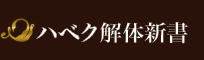 ハベク解体新書